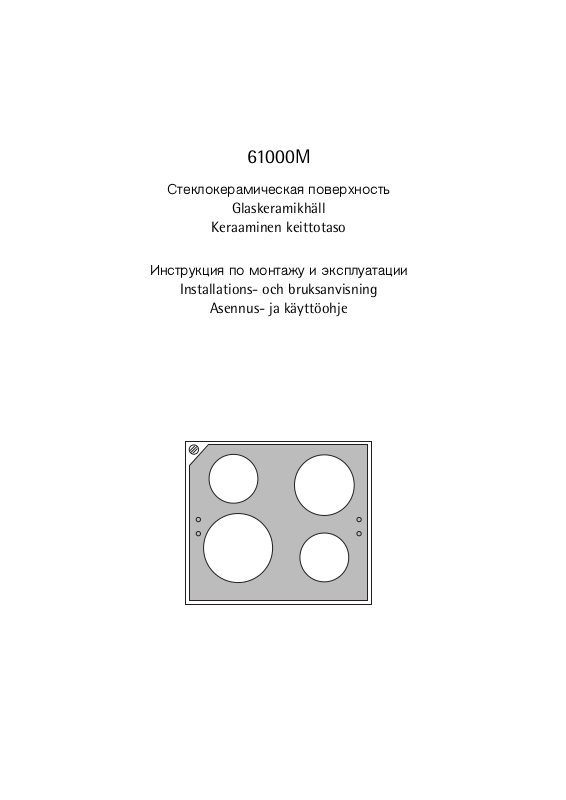 61000M

Стеклокерамическая поверхность
Glaskeramikhäll
Keraaminen keittotaso

Инструкция по монтажу и эксплуатации
Installations- och bruksanvisning
Asennus- ja käyttöohje